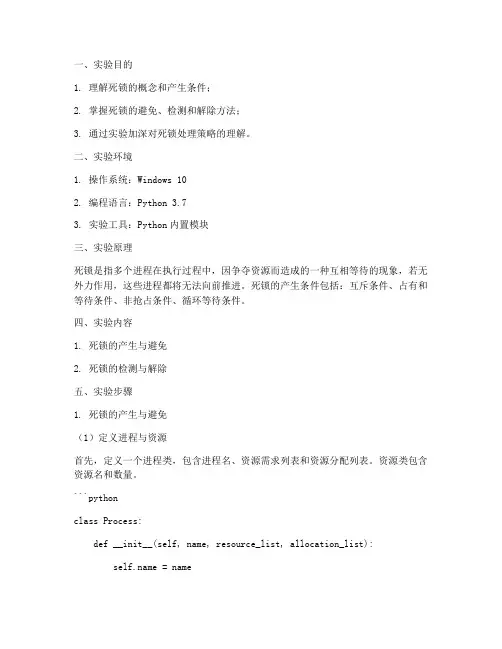 一、实验目的

1. 理解死锁的概念和产生条件；

2. 掌握死锁的避免、检测和解除方法；

3. 通过实验加深对死锁处理策略的理解。

二、实验环境

1. 操作系统：Windows 10

2. 编程语言：Python 3.7

3. 实验工具：Python 内置模块

三、实验原理

死锁是指多个进程在执行过程中，因争夺资源而造成的一种互相等待的现象，若无外力作用，这些进程都将无法向前推进。死锁的产生条件包括：互斥条件、占有和等待条件、非抢占条件、循环等待条件。

四、实验内容

1. 死锁的产生与避免

2. 死锁的检测与解除

五、实验步骤

1. 死锁的产生与避免

（1）定义进程与资源

首先，定义一个进程类，包含进程名、资源需求列表和资源分配列表。资源类包含资源名和数量。

```python

class Process:

    def __init__(self, name, resource_list, allocation_list):

        self.name = name